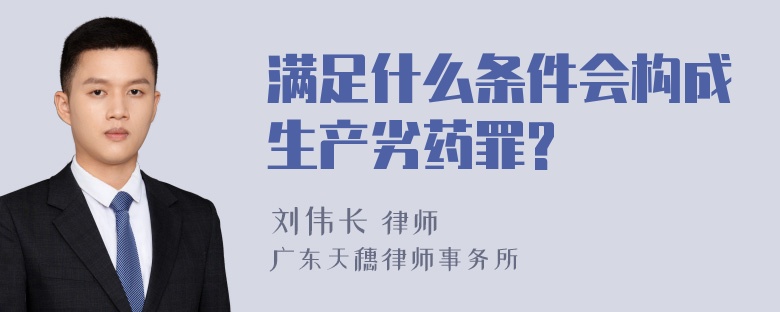 满足什么条件会构成生产劣药罪?

刘伟长 律师
广东天穗律师事务所